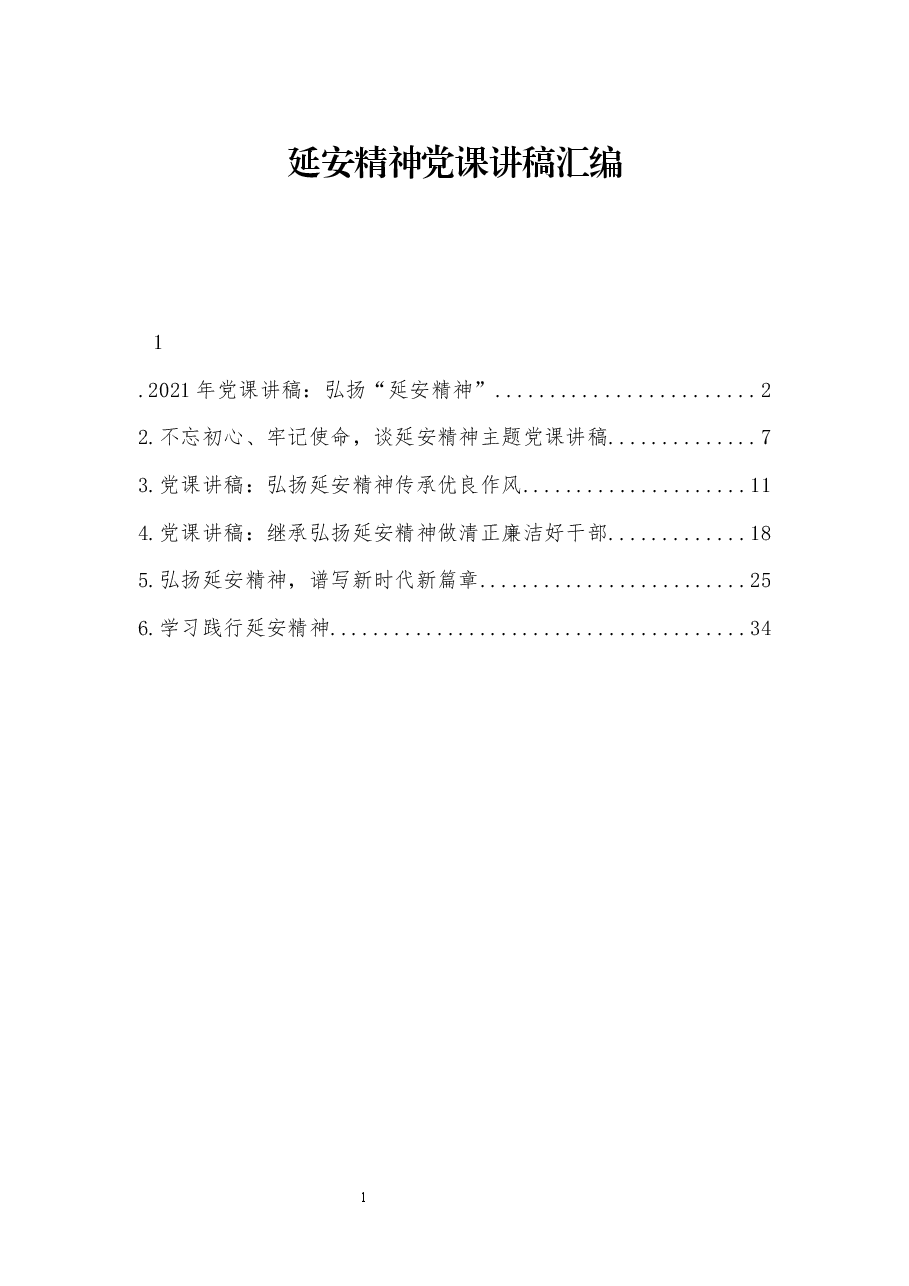 延安精神党课讲稿汇编

1

.2021年党课讲稿：弘扬“延安精神”........................2

2.不忘初心、牢记使命，谈延安精神主题党课讲稿..............7

3.党课讲稿：弘扬延安精神传承优良作风.....................11

4.党课讲稿：继承弘扬延安精神做清正廉洁好干部.............18

5.弘扬延安精神，谱写新时代新篇章.........................25

6.学习践行延安精神.......................................34

1